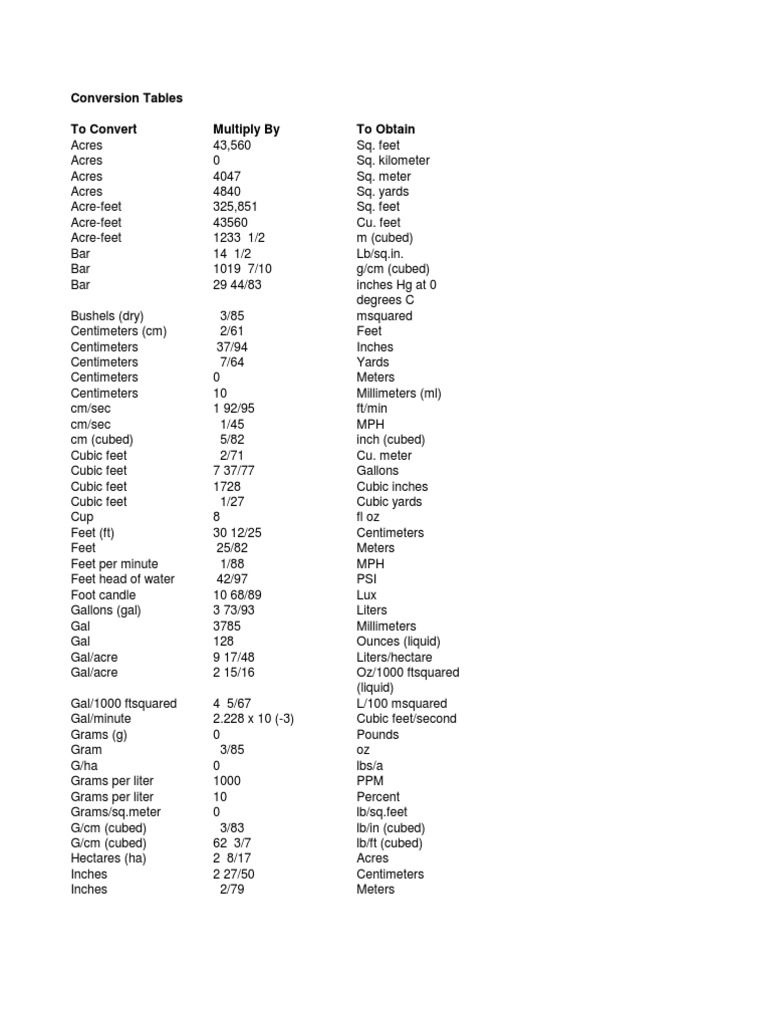 Conversion Tables

| To Convert | Multiply By | To Obtain |
|---|---|---|
| Acres | 43,560 | Sq. feet |
| Acres | 0 | Sq. kilometer |
| Acres | 4047 | Sq. meter |
| Acres | 4840 | Sq. yards |
| Acre-feet | 325,851 | Sq. feet |
| Acre-feet | 43560 | Cu. feet |
| Acre-feet | 1233 1/2 | m (cubed) |
| Bar | 14 1/2 | Lb/sq.in. |
| Bar | 1019 7/10 | g/cm (cubed) |
| Bar | 29 44/83 | inches Hg at 0 degrees C |
| Bushels (dry) | 3/85 | msquared |
| Centimeters (cm) | 2/61 | Feet |
| Centimeters | 37/94 | Inches |
| Centimeters | 7/64 | Yards |
| Centimeters | 0 | Meters |
| Centimeters | 10 | Millimeters (ml) |
| cm/sec | 1 92/95 | ft/min |
| cm/sec | 1/45 | MPH |
| cm (cubed) | 5/82 | inch (cubed) |
| Cubic feet | 2/71 | Cu. meter |
| Cubic feet | 7 37/77 | Gallons |
| Cubic feet | 1728 | Cubic inches |
| Cubic feet | 1/27 | Cubic yards |
| Cup | 8 | fl oz |
| Feet (ft) | 30 12/25 | Centimeters |
| Feet | 25/82 | Meters |
| Feet per minute | 1/88 | MPH |
| Feet head of water | 42/97 | PSI |
| Foot candle | 10 68/89 | Lux |
| Gallons (gal) | 3 73/93 | Liters |
| Gal | 3785 | Millimeters |
| Gal | 128 | Ounces (liquid) |
| Gal/acre | 9 17/48 | Liters/hectare |
| Gal/acre | 2 15/16 | Oz/1000 ftsquared (liquid) |
| Gal/1000 ftsquared | 4 5/67 | L/100 msquared |
| Gal/minute | 2.228 x 10 (-3) | Cubic feet/second |
| Grams (g) | 0 | Pounds |
| Gram | 3/85 | oz |
| G/ha | 0 | lbs/a |
| Grams per liter | 1000 | PPM |
| Grams per liter | 10 | Percent |
| Grams/sq.meter | 0 | lb/sq.feet |
| G/cm (cubed) | 3/83 | lb/in (cubed) |
| G/cm (cubed) | 62 3/7 | lb/ft (cubed) |
| Hectares (ha) | 2 8/17 | Acres |
| Inches | 2 27/50 | Centimeters |
| Inches | 2/79 | Meters |